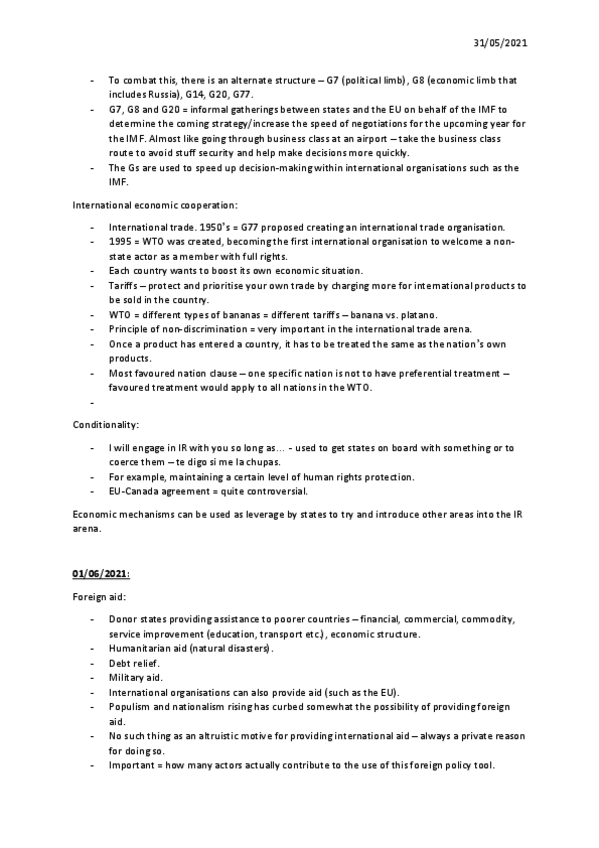 31/05/2021

- To combat this, there is an alternate structure – G7 (political limb), G8 (economic limb that includes Russia), G14, G20, G77.
- G7, G8 and G20 = informal gatherings between states and the EU on behalf of the IMF to determine the coming strategy/increase the speed of negotiations for the upcoming year for the IMF. Almost like going through business class at an airport – take the business class route to avoid stuff security and help make decisions more quickly.
- The Gs are used to speed up decision-making within international organisations such as the IMF.

International economic cooperation:

- International trade. 1950's = G77 proposed creating an international trade organisation.
- 1995 = WTO was created, becoming the first international organisation to welcome a non-state actor as a member with full rights.
- Each country wants to boost its own economic situation.
- Tariffs – protect and prioritise your own trade by charging more for international products to be sold in the country.
- WTO = different types of bananas = different tariffs – banana vs. platano.
- Principle of non-discrimination = very important in the international trade arena.
- Once a product has entered a country, it has to be treated the same as the nation's own products.
- Most favoured nation clause – one specific nation is not to have preferential treatment – favoured treatment would apply to all nations in the WTO.
-

Conditionality:

- I will engage in IR with you so long as… - used to get states on board with something or to coerce them – te digo si me la chupas.
- For example, maintaining a certain level of human rights protection.
- EU-Canada agreement = quite controversial.

Economic mechanisms can be used as leverage by states to try and introduce other areas into the IR arena.

01/06/2021:

Foreign aid:

- Donor states providing assistance to poorer countries – financial, commercial, commodity, service improvement (education, transport etc.), economic structure.
- Humanitarian aid (natural disasters).
- Debt relief.
- Military aid.
- International organisations can also provide aid (such as the EU).
- Populism and nationalism rising has curbed somewhat the possibility of providing foreign aid.
- No such thing as an altruistic motive for providing international aid – always a private reason for doing so.
- Important = how many actors actually contribute to the use of this foreign policy tool.